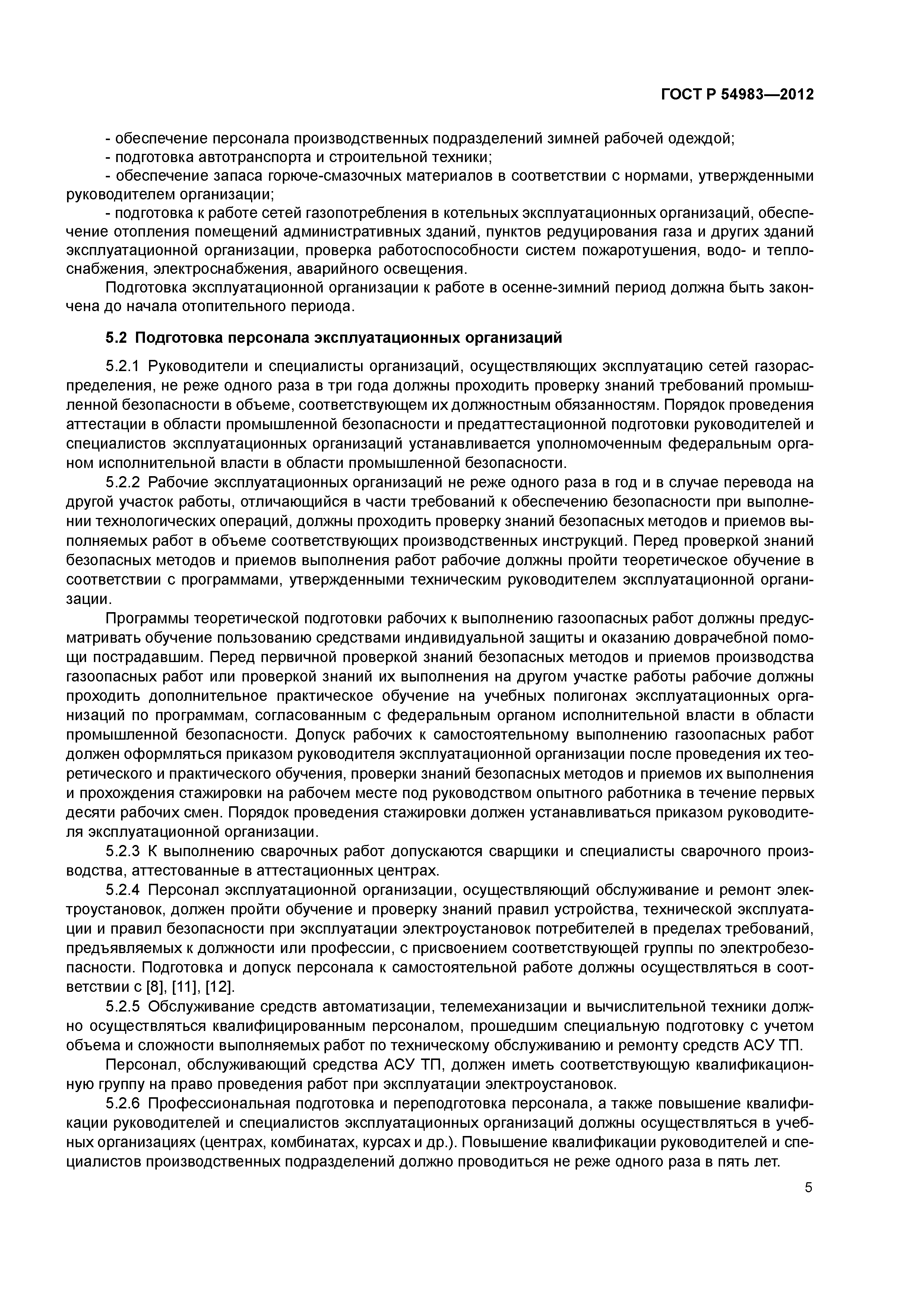 ГОСТ Р 54983—2012

- обеспечение персонала производственных подразделений зимней рабочей одеждой;
- подготовка автотранспорта и строительной техники;
- обеспечение запаса горюче-смазочных материалов в соответствии с нормами, утвержденными руководителем организации;
- подготовка к работе сетей газопотребления в котельных эксплуатационных организаций, обеспечение отопления помещений административных зданий, пунктов редуцирования газа и других зданий эксплуатационной организации, проверка работоспособности систем пожаротушения, водо- и теплоснабжения, электроснабжения, аварийного освещения.

Подготовка эксплуатационной организации к работе в осенне-зимний период должна быть закончена до начала отопительного периода.

5.2 Подготовка персонала эксплуатационных организаций

5.2.1 Руководители и специалисты организаций, осуществляющих эксплуатацию сетей газораспределения, не реже одного раза в три года должны проходить проверку знаний требований промышленной безопасности в объеме, соответствующем их должностным обязанностям. Порядок проведения аттестации в области промышленной безопасности и предаттестационной подготовки руководителей и специалистов эксплуатационных организаций устанавливается уполномоченным федеральным органом исполнительной власти в области промышленной безопасности.

5.2.2 Рабочие эксплуатационных организаций не реже одного раза в год и в случае перевода на другой участок работы, отличающийся в части требований к обеспечению безопасности при выполнении технологических операций, должны проходить проверку знаний безопасных методов и приемов выполняемых работ в объеме соответствующих производственных инструкций. Перед проверкой знаний безопасных методов и приемов выполнения работ рабочие должны пройти теоретическое обучение в соответствии с программами, утвержденными техническим руководителем эксплуатационной организации.

Программы теоретической подготовки рабочих к выполнению газоопасных работ должны предусматривать обучение пользованию средствами индивидуальной защиты и оказанию доврачебной помощи пострадавшим. Перед первичной проверкой знаний безопасных методов и приемов производства газоопасных работ или проверкой знаний их выполнения на другом участке работы рабочие должны проходить дополнительное практическое обучение на учебных полигонах эксплуатационных организаций по программам, согласованным с федеральным органом исполнительной власти в области промышленной безопасности. Допуск рабочих к самостоятельному выполнению газоопасных работ должен оформляться приказом руководителя эксплуатационной организации после проведения их теоретического и практического обучения, проверки знаний безопасных методов и приемов их выполнения и прохождения стажировки на рабочем месте под руководством опытного работника в течение первых десяти рабочих смен. Порядок проведения стажировки должен устанавливаться приказом руководителя эксплуатационной организации.

5.2.3 К выполнению сварочных работ допускаются сварщики и специалисты сварочного производства, аттестованные в аттестационных центрах.

5.2.4 Персонал эксплуатационной организации, осуществляющий обслуживание и ремонт электроустановок, должен пройти обучение и проверку знаний правил устройства, технической эксплуатации и правил безопасности при эксплуатации электроустановок потребителей в пределах требований, предъявляемых к должности или профессии, с присвоением соответствующей группы по электробезопасности. Подготовка и допуск персонала к самостоятельной работе должны осуществляться в соответствии с [8], [11], [12].

5.2.5 Обслуживание средств автоматизации, телемеханизации и вычислительной техники должно осуществляться квалифицированным персоналом, прошедшим специальную подготовку с учетом объема и сложности выполняемых работ по техническому обслуживанию и ремонту средств АСУ ТП.

Персонал, обслуживающий средства АСУ ТП, должен иметь соответствующую квалификационную группу на право проведения работ при эксплуатации электроустановок.

5.2.6 Профессиональная подготовка и переподготовка персонала, а также повышение квалификации руководителей и специалистов эксплуатационных организаций должны осуществляться в учебных организациях (центрах, комбинатах, курсах и др.). Повышение квалификации руководителей и специалистов производственных подразделений должно проводиться не реже одного раза в пять лет.

5